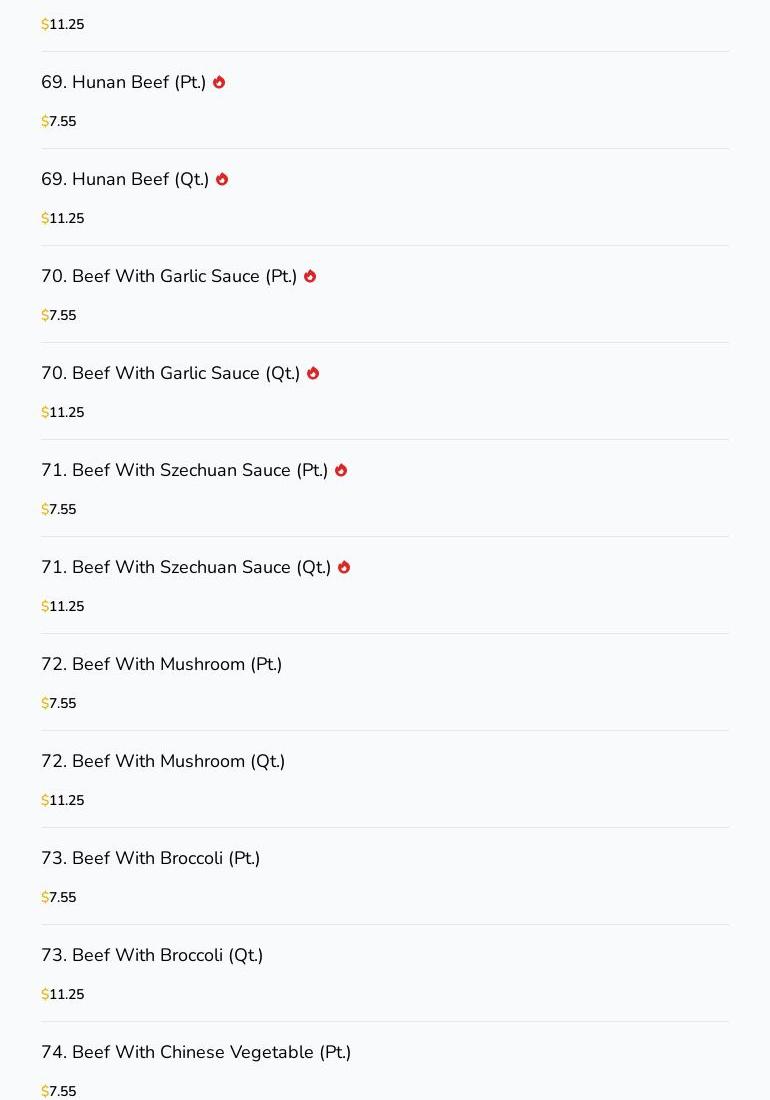 $11.25

69. Hunan Beef (Pt.)

$7.55

69. Hunan Beef (Qt.)

$11.25

70. Beef With Garlic Sauce (Pt.)

$7.55

70. Beef With Garlic Sauce (Qt.)

$11.25

71. Beef With Szechuan Sauce (Pt.)

$7.55

71. Beef With Szechuan Sauce (Qt.)

$11.25

72. Beef With Mushroom (Pt.)

$7.55

72. Beef With Mushroom (Qt.)

$11.25

73. Beef With Broccoli (Pt.)

$7.55

73. Beef With Broccoli (Qt.)

$11.25

74. Beef With Chinese Vegetable (Pt.)

$7.55